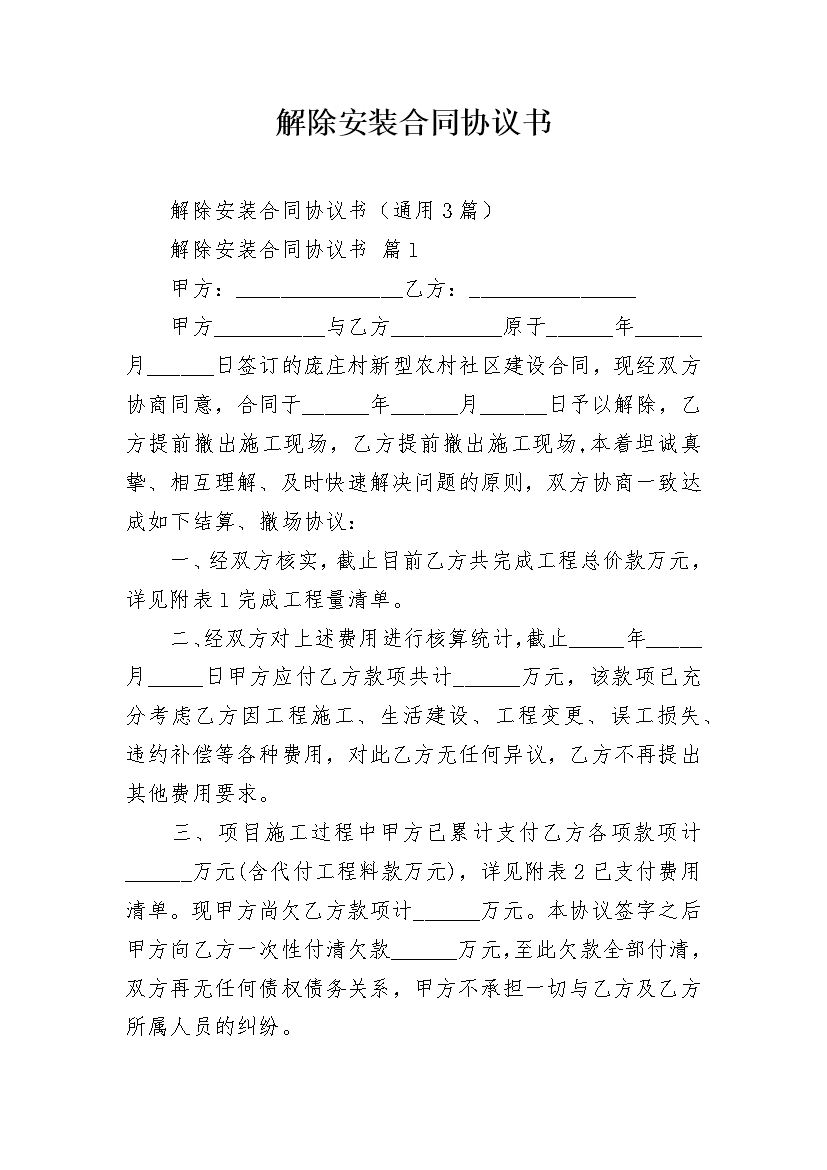 解除安装合同协议书

解除安装合同协议书（通用3篇）

解除安装合同协议书 篇1

甲方：________________乙方：________________

甲方__________与乙方__________原于______年______月______日签订的庞庄村新型农村社区建设合同，现经双方协商同意，合同于______年______月______日予以解除，乙方提前撤出施工现场，乙方提前撤出施工现场,本着坦诚真挚、相互理解、及时快速解决问题的原则，双方协商一致达成如下结算、撤场协议：

一、经双方核实，截止目前乙方共完成工程总价款万元，详见附表1完成工程量清单。

二、经双方对上述费用进行核算统计,截止_____年_____月_____日甲方应付乙方款项共计______万元，该款项已充分考虑乙方因工程施工、生活建设、工程变更、误工损失、违约补偿等各种费用，对此乙方无任何异议，乙方不再提出其他费用要求。

三、项目施工过程中甲方已累计支付乙方各项款项计______万元(含代付工程料款万元)，详见附表2已支付费用清单。现甲方尚欠乙方款项计______万元。本协议签字之后甲方向乙方一次性付清欠款______万元,至此欠款全部付清，双方再无任何债权债务关系，甲方不承担一切与乙方及乙方所属人员的纠纷。